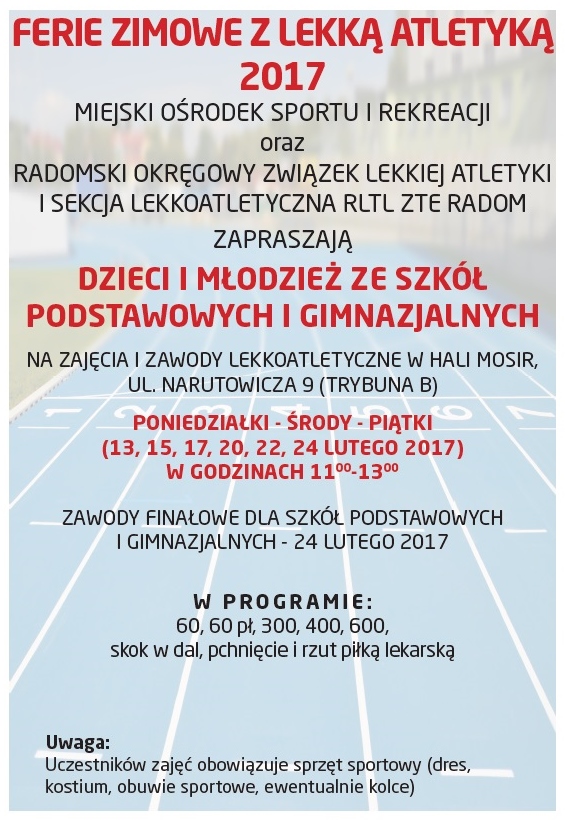 FERIE ZIMOWE Z LEKKĄ ATLETYKĄ 2017

MIEJSKI OŚRODEK SPORTU I REKREACJI
oraz
RADOMSKI OKRĘGOWY ZWIĄZEK LEKKIEJ ATLETYKI
I SEKCJA LEKKOATLETYCZNA RLTL ZTE RADOM
ZAPRASZAJĄ

DZIECI I MŁODZIEŻ ZE SZKÓŁ PODSTAWOWYCH I GIMNAZJALNYCH

NA ZAJĘCIA I ZAWODY LEKKOATLETYCZNE W HALI MOSIR,
UL. NARUTOWICZA 9 (TRYBUNA B)

PONIEDZIAŁKI - ŚRODY - PIĄTKI
(13, 15, 17, 20, 22, 24 LUTEGO 2017)
W GODZINACH $11^{00}$-$13^{00}$

ZAWODY FINAŁOWE DLA SZKÓŁ PODSTAWOWYCH
I GIMNAZJALNYCH - 24 LUTEGO 2017

W PROGRAMIE:
60, 60 pł, 300, 400, 600,
skok w dal, pchnięcie i rzut piłką lekarską

Uwaga:
Uczestników zajęć obowiązuje sprzęt sportowy (dres, kostium, obuwie sportowe, ewentualnie kolce)